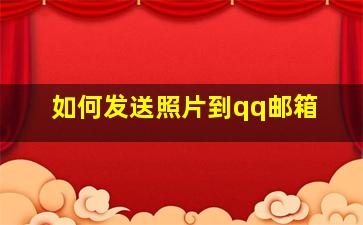 如何发送照片到qq邮箱